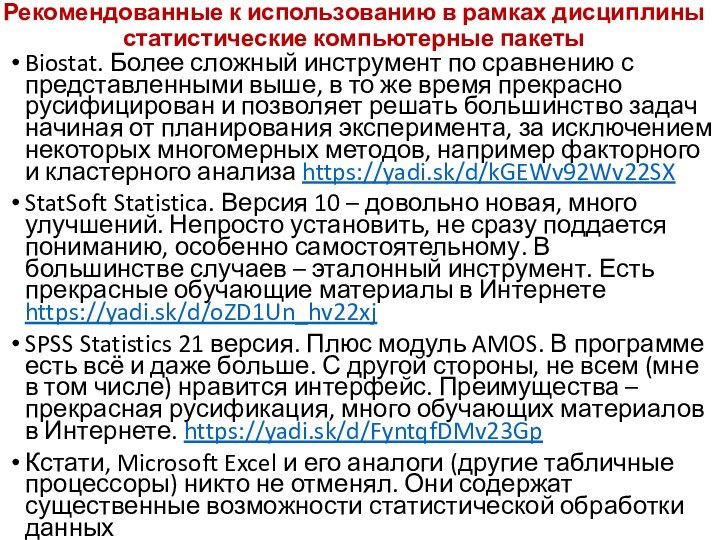 Рекомендованные к использованию в рамках дисциплины статистические компьютерные пакеты

• Biostat. Более сложный инструмент по сравнению с представленными выше, в то же время прекрасно русифицирован и позволяет решать большинство задач начиная от планирования эксперимента, за исключением некоторых многомерных методов, например факторного и кластерного анализа https://yadi.sk/d/kGEWv92Wv22SX

• StatSoft Statistica. Версия 10 – довольно новая, много улучшений. Непросто установить, не сразу поддается пониманию, особенно самостоятельному. В большинстве случаев – эталонный инструмент. Есть прекрасные обучающие материалы в Интернете https://yadi.sk/d/oZD1Un_hv22xj

• SPSS Statistics 21 версия. Плюс модуль AMOS. В программе есть всё и даже больше. С другой стороны, не всем (мне в том числе) нравится интерфейс. Преимущества – прекрасная русификация, много обучающих материалов в Интернете. https://yadi.sk/d/FyntqfDMv23Gp

• Кстати, Microsoft Excel и его аналоги (другие табличные процессоры) никто не отменял. Они содержат существенные возможности статистической обработки данных